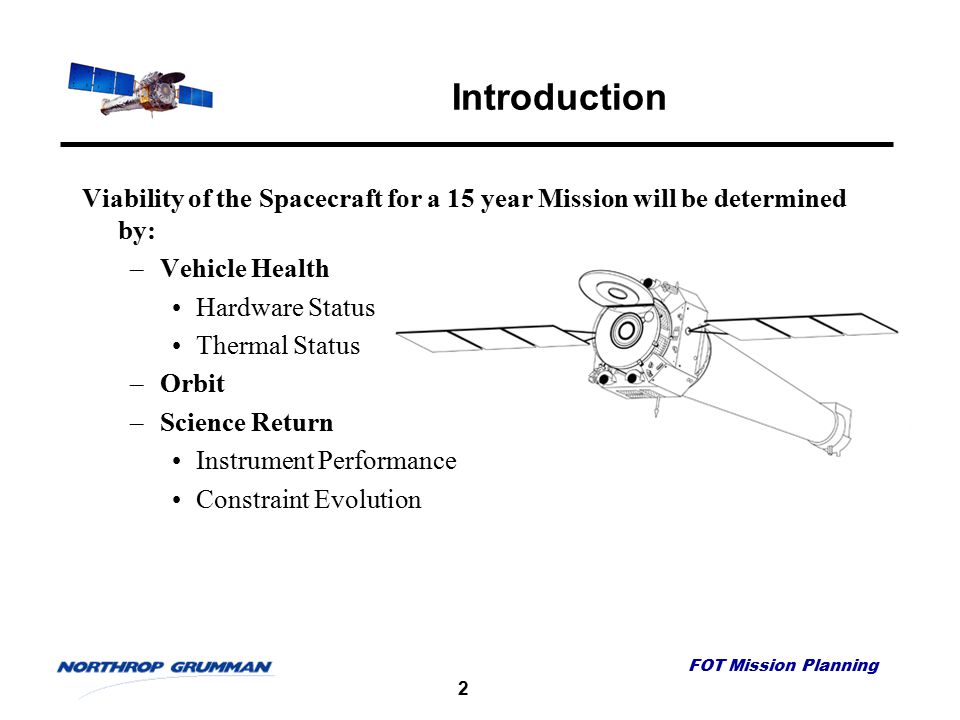 Introduction

Viability of the Spacecraft for a 15 year Mission will be determined by:

– Vehicle Health
  • Hardware Status
  • Thermal Status
– Orbit
– Science Return
  • Instrument Performance
  • Constraint Evolution

NORTHROP GRUMMAN

FOT Mission Planning

2